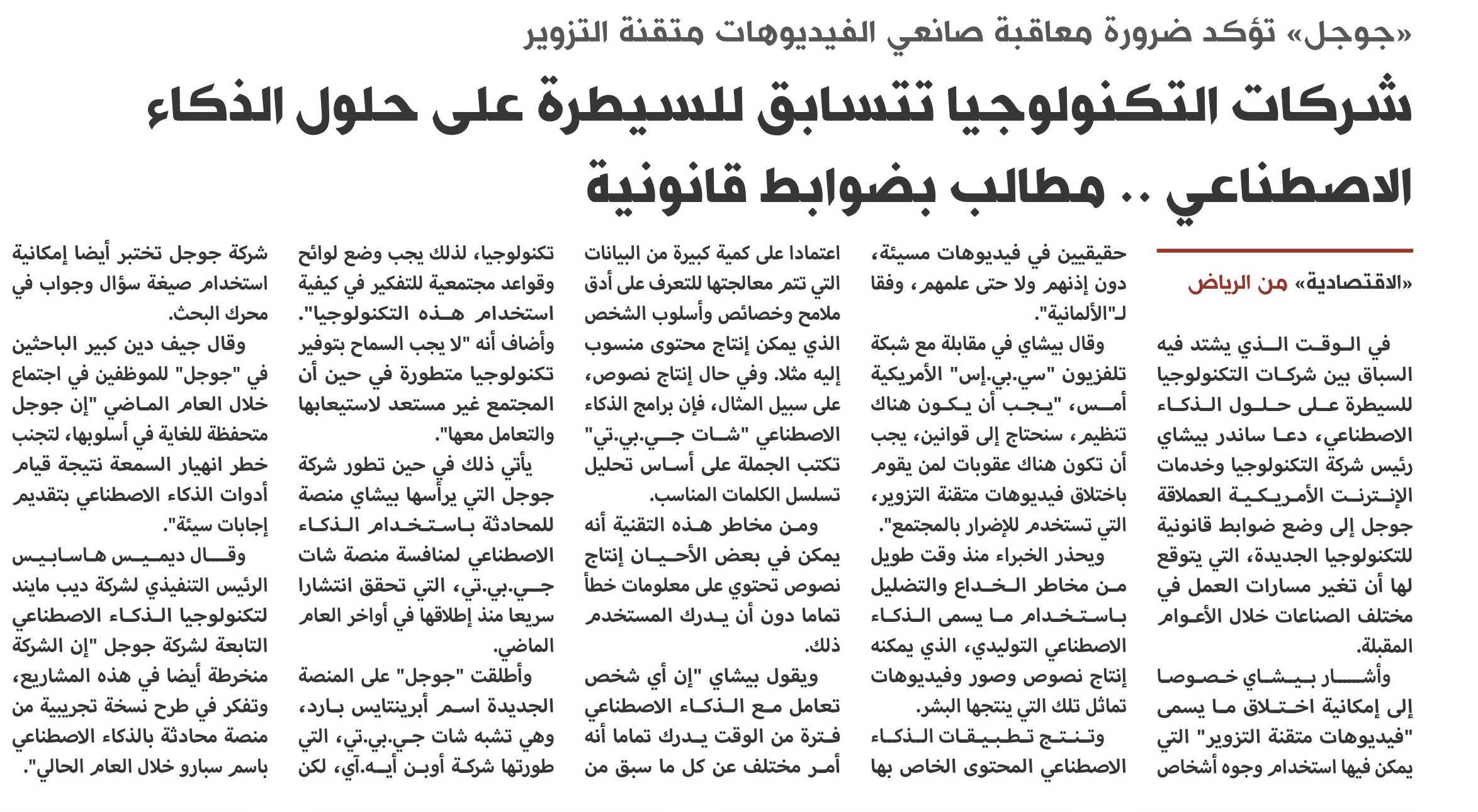 «جوجل» تؤكد ضرورة معاقبة صانعي الفيديوهات متقنة التزوير

شركات التكنولوجيا تتسابق للسيطرة على حلول الذكاء الاصطناعي .. مطالب بضوابط قانونية

«الاقتصادية» من الرياض

في الوقت الذي يشتد فيه السباق بين شركات التكنولوجيا للسيطرة على حلول الذكاء الاصطناعي، دعا ساندر بيشاي رئيس شركة التكنولوجيا وخدمات الإنترنت الأمريكية العملاقة جوجل إلى وضع ضوابط قانونية للتكنولوجيا الجديدة، التي يتوقع لها أن تغير مسارات العمل في مختلف الصناعات خلال الأعوام المقبلة.

وأشار بيشاي خصوصا إلى إمكانية اختلاق ما يسمى "فيديوهات متقنة التزوير" التي يمكن فيها استخدام وجوه أشخاص حقيقيين في فيديوهات مسيئة، دون إذنهم ولا حتى علمهم، وفقا لـ"الألمانية".

وقال بيشاي في مقابلة مع شبكة تلفزيون "سي.بي.إس" الأمريكية أمس، "يجب أن يكون هناك تنظيم، سنحتاج إلى قوانين، يجب أن تكون هناك عقوبات لمن يقوم باختلاق فيديوهات متقنة التزوير، التي تستخدم للإضرار بالمجتمع".

ويحذر الخبراء منذ وقت طويل من مخاطر الخداع والتضليل باستخدام ما يسمى الذكاء الاصطناعي التوليدي، الذي يمكنه إنتاج نصوص وصور وفيديوهات تماثل تلك التي ينتجها البشر.

وتنتج تطبيقات الذكاء الاصطناعي المحتوى الخاص بها اعتمادا على كمية كبيرة من البيانات التي تتم معالجتها للتعرف على أدق ملامح وخصائص وأسلوب الشخص الذي يمكن إنتاج محتوى منسوب إليه مثلا. وفي حال إنتاج نصوص، على سبيل المثال، فإن برامج الذكاء الاصطناعي "شات جي.بي.تي" تكتب الجملة على أساس تحليل تسلسل الكلمات المناسب.

ومن مخاطر هذه التقنية أنه يمكن في بعض الأحيان إنتاج نصوص تحتوي على معلومات خطأ تماما دون أن يدرك المستخدم ذلك.

ويقول بيشاي "إن أي شخص تعامل مع الذكاء الاصطناعي فترة من الوقت يدرك تماما أنه أمر مختلف عن كل ما سبق من تكنولوجيا، لذلك يجب وضع لوائح وقواعد مجتمعية للتفكير في كيفية استخدام هذه التكنولوجيا".

وأضاف أنه "لا يجب السماح بتوفير تكنولوجيا متطورة في حين أن المجتمع غير مستعد لاستيعابها والتعامل معها".

يأتي ذلك في حين تطور شركة جوجل التي يرأسها بيشاي منصة للمحادثة باستخدام الذكاء الاصطناعي لمنافسة منصة شات جي.بي.تي، التي تحقق انتشارا سريعا منذ إطلاقها في أواخر العام الماضي.

وأطلقت "جوجل" على المنصة الجديدة اسم أبرينتايس بارد، وهي تشبه شات جي.بي.تي، التي طورتها شركة أوبن أيه.آي، لكن شركة جوجل تختبر أيضا إمكانية استخدام صيغة سؤال وجواب في محرك البحث.

وقال جيف دين كبير الباحثين في "جوجل" للموظفين في اجتماع خلال العام الماضي "إن جوجل متحفظة للغاية في أسلوبها، لتجنب خطر انهيار السمعة نتيجة قيام أدوات الذكاء الاصطناعي بتقديم إجابات سيئة".

وقال ديميس هاسابيس الرئيس التنفيذي لشركة ديب مايند لتكنولوجيا الذكاء الاصطناعي التابعة لشركة جوجل "إن الشركة منخرطة أيضا في هذه المشاريع، وتفكر في طرح نسخة تجريبية من منصة محادثة بالذكاء الاصطناعي باسم سبارو خلال العام الحالي".